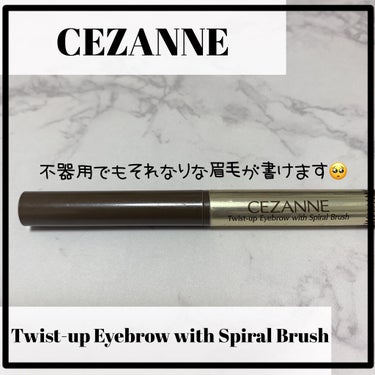 CEZANNE

不器用でもそれなりな眉毛が書けます🥺

CEZANNE
Twist-up Eyebrow with Spiral Brush

Twist-up Eyebrow with Spiral Brush